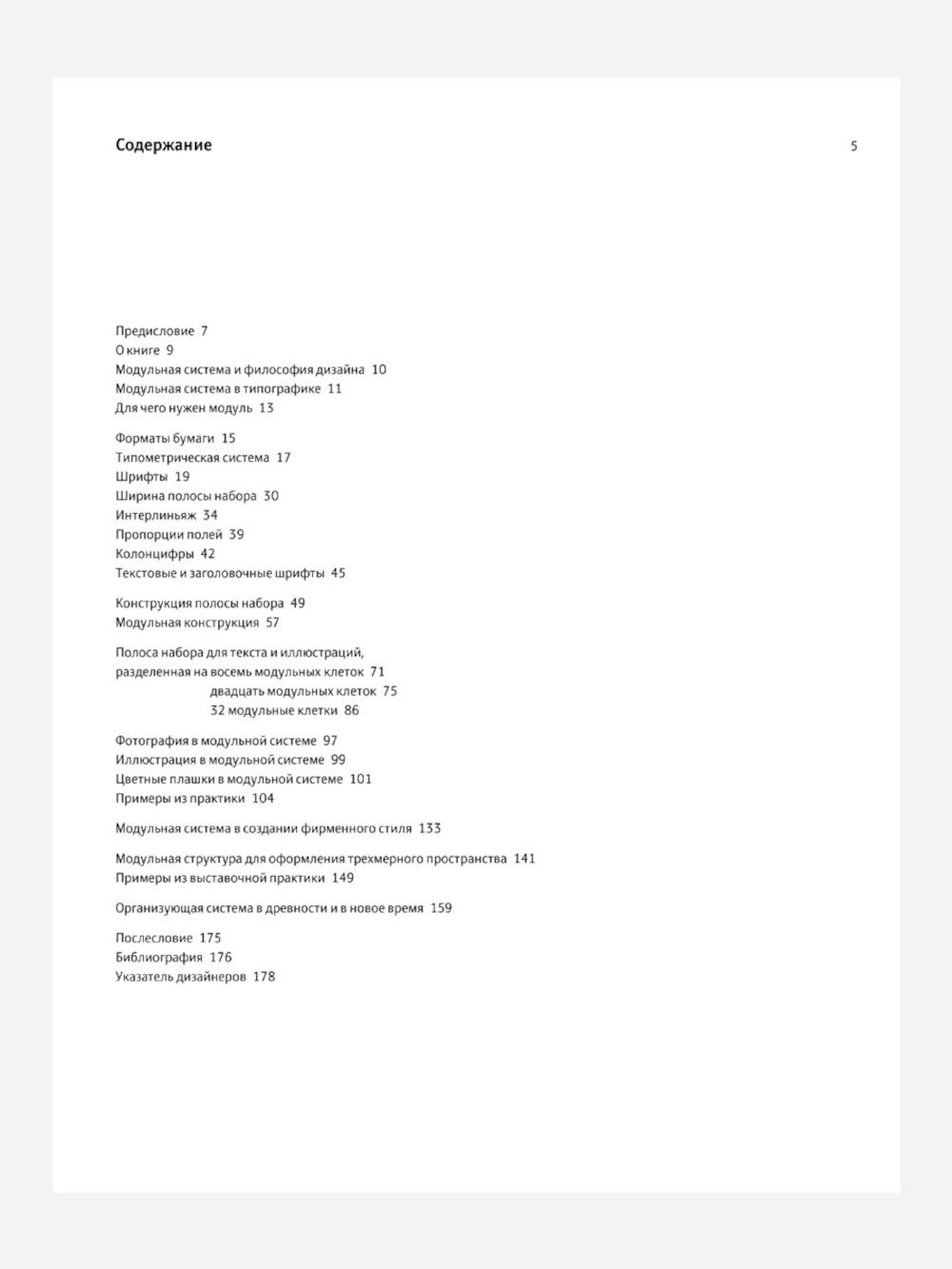 Содержание

5

Предисловие 7
О книге 9
Модульная система и философия дизайна 10
Модульная система в типографике 11
Для чего нужен модуль 13

Форматы бумаги 15
Типометрическая система 17
Шрифты 19
Ширина полосы набора 30
Интерлиньяж 34
Пропорции полей 39
Колонцифры 42
Текстовые и заголовочные шрифты 45

Конструкция полосы набора 49
Модульная конструкция 57

Полоса набора для текста и иллюстраций, разделенная на восемь модульных клеток 71
двадцать модульных клеток 75
32 модульные клетки 86

Фотография в модульной системе 97
Иллюстрация в модульной системе 99
Цветные плашки в модульной системе 101
Примеры из практики 104

Модульная система в создании фирменного стиля 133

Модульная структура для оформления трехмерного пространства 141
Примеры из выставочной практики 149

Организующая система в древности и в новое время 159

Послесловие 175
Библиография 176
Указатель дизайнеров 178